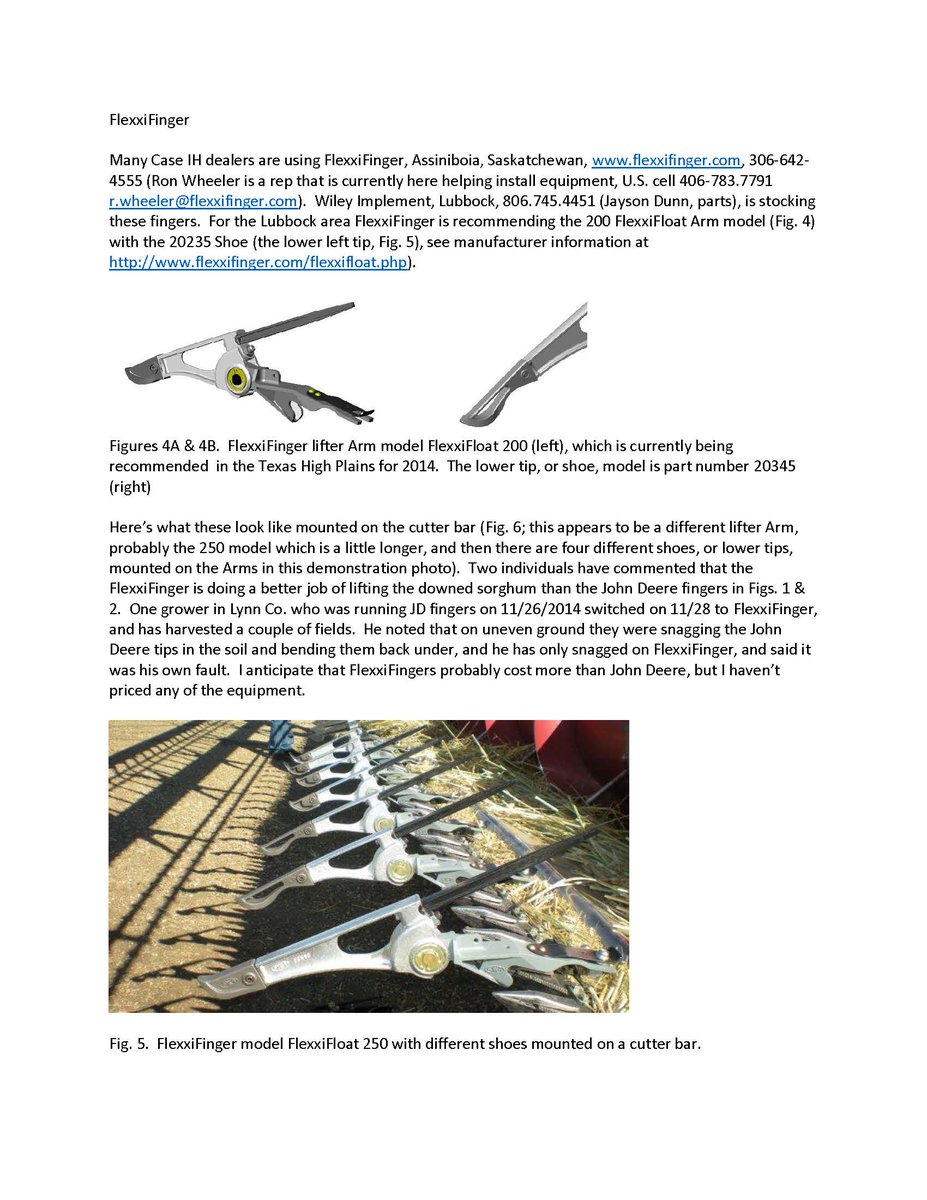 FlexxiFinger

Many Case IH dealers are using FlexxiFinger, Assiniboia, Saskatchewan, www.flexxifinger.com, 306-642-4555 (Ron Wheeler is a rep that is currently here helping install equipment, U.S. cell 406-783.7791 r.wheeler@flexxifinger.com). Wiley Implement, Lubbock, 806.745.4451 (Jayson Dunn, parts), is stocking these fingers. For the Lubbock area FlexxiFinger is recommending the 200 FlexxiFloat Arm model (Fig. 4) with the 20235 Shoe (the lower left tip, Fig. 5), see manufacturer information at http://www.flexxifinger.com/flexxifloat.php).

Figures 4A & 4B. FlexxiFinger lifter Arm model FlexxiFloat 200 (left), which is currently being recommended in the Texas High Plains for 2014. The lower tip, or shoe, model is part number 20345 (right)

Here's what these look like mounted on the cutter bar (Fig. 6; this appears to be a different lifter Arm, probably the 250 model which is a little longer, and then there are four different shoes, or lower tips, mounted on the Arms in this demonstration photo). Two individuals have commented that the FlexxiFinger is doing a better job of lifting the downed sorghum than the John Deere fingers in Figs. 1 & 2. One grower in Lynn Co. who was running JD fingers on 11/26/2014 switched on 11/28 to FlexxiFinger, and has harvested a couple of fields. He noted that on uneven ground they were snagging the John Deere tips in the soil and bending them back under, and he has only snagged on FlexxiFinger, and said it was his own fault. I anticipate that FlexxiFingers probably cost more than John Deere, but I haven't priced any of the equipment.

Fig. 5. FlexxiFinger model FlexxiFloat 250 with different shoes mounted on a cutter bar.